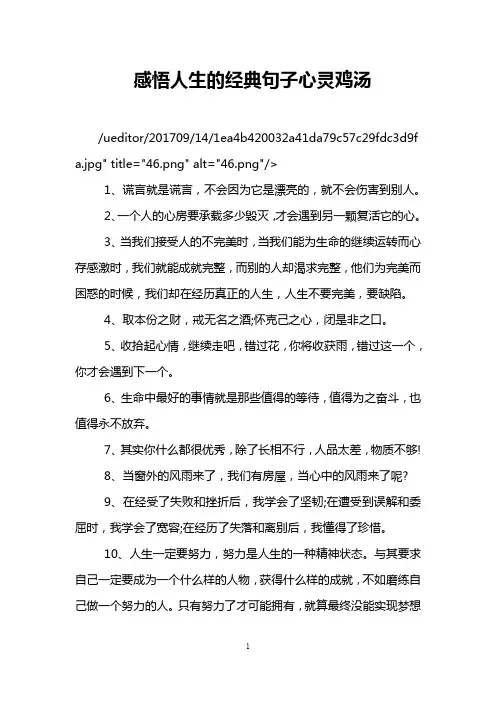 感悟人生的经典句子心灵鸡汤

/ueditor/201709/14/1ea4b420032a41da79c57c29fdc3d9fa.jpg" title="46.png" alt="46.png"/>

1、谎言就是谎言，不会因为它是漂亮的，就不会伤害到别人。

2、一个人的心房要承载多少毁灭，才会遇到另一颗复活它的心。

3、当我们接受人的不完美时，当我们能为生命的继续运转而心存感激时，我们就能成就完整，而别的人却渴求完整，他们为完美而困惑的时候，我们却在经历真正的人生，人生不要完美，要缺陷。

4、取本份之财，戒无名之酒;怀克己之心，闭是非之口。

5、收拾起心情，继续走吧，错过花，你将收获雨，错过这一个，你才会遇到下一个。

6、生命中最好的事情就是那些值得的等待，值得为之奋斗，也值得永不放弃。

7、其实你什么都很优秀，除了长相不行，人品太差，物质不够!

8、当窗外的风雨来了，我们有房屋，当心中的风雨来了呢?

9、在经受了失败和挫折后，我学会了坚韧;在遭受到误解和委屈时，我学会了宽容;在经历了失落和离别后，我懂得了珍惜。

10、人生一定要努力，努力是人生的一种精神状态。与其要求自己一定要成为一个什么样的人物，获得什么样的成就，不如磨练自己做一个努力的人。只有努力了才可能拥有，就算最终没能实现梦想

1